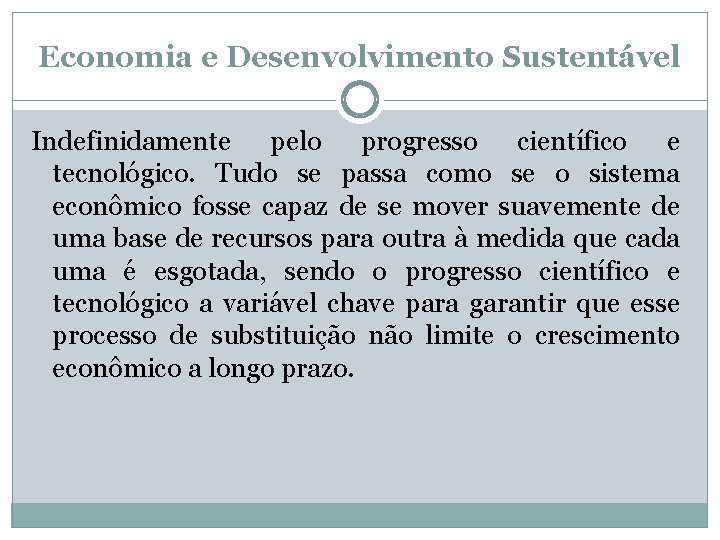 Economia e Desenvolvimento Sustentável

Indefinidamente pelo progresso científico e tecnológico. Tudo se passa como se o sistema econômico fosse capaz de se mover suavemente de uma base de recursos para outra à medida que cada uma é esgotada, sendo o progresso científico e tecnológico a variável chave para garantir que esse processo de substituição não limite o crescimento econômico a longo prazo.